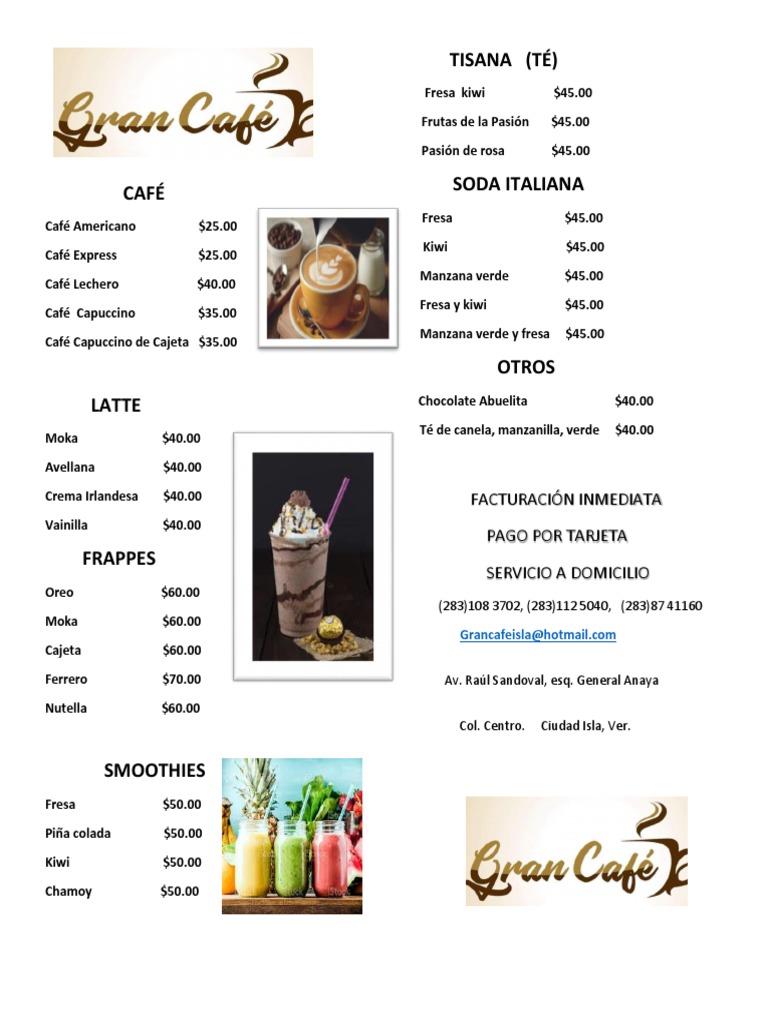 Gran Café

CAFÉ

Café Americano $25.00
Café Express $25.00
Café Lechero $40.00
Café Capuccino $35.00
Café Capuccino de Cajeta $35.00

LATTE

Moka $40.00
Avellana $40.00
Crema Irlandesa $40.00
Vainilla $40.00

FRAPPES

Oreo $60.00
Moka $60.00
Cajeta $60.00
Ferrero $70.00
Nutella $60.00

SMOOTHIES

Fresa $50.00
Piña colada $50.00
Kiwi $50.00
Chamoy $50.00

TISANA (TÉ)

Fresa kiwi $45.00
Frutas de la Pasión $45.00
Pasión de rosa $45.00

SODA ITALIANA

Fresa $45.00
Kiwi $45.00
Manzana verde $45.00
Fresa y kiwi $45.00
Manzana verde y fresa $45.00

OTROS

Chocolate Abuelita $40.00
Té de canela, manzanilla, verde $40.00

FACTURACIÓN INMEDIATA

PAGO POR TARJETA

SERVICIO A DOMICILIO

(283)108 3702, (283)112 5040, (283)87 41160

Grancafeisla@hotmail.com

Av. Raúl Sandoval, esq. General Anaya

Col. Centro. Ciudad Isla, Ver.

Gran Café